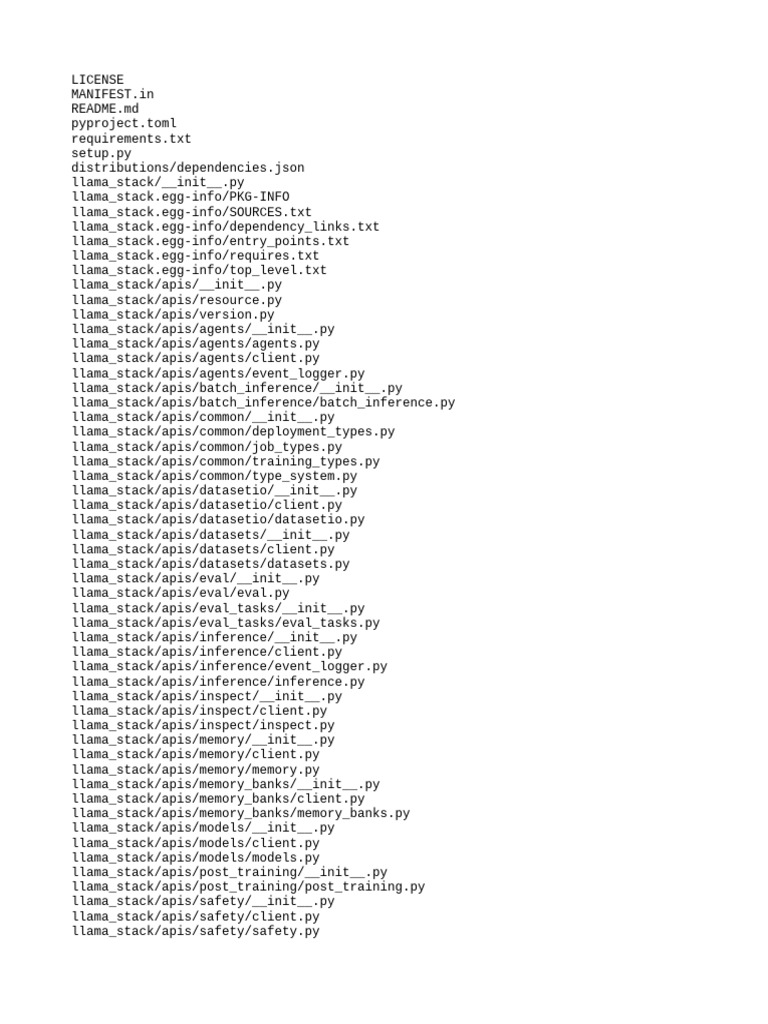 LICENSE
MANIFEST.in
README.md
pyproject.toml
requirements.txt
setup.py
distributions/dependencies.json
llama_stack/__init__.py
llama_stack.egg-info/PKG-INFO
llama_stack.egg-info/SOURCES.txt
llama_stack.egg-info/dependency_links.txt
llama_stack.egg-info/entry_points.txt
llama_stack.egg-info/requires.txt
llama_stack.egg-info/top_level.txt
llama_stack/apis/__init__.py
llama_stack/apis/resource.py
llama_stack/apis/version.py
llama_stack/apis/agents/__init__.py
llama_stack/apis/agents/agents.py
llama_stack/apis/agents/client.py
llama_stack/apis/agents/event_logger.py
llama_stack/apis/batch_inference/__init__.py
llama_stack/apis/batch_inference/batch_inference.py
llama_stack/apis/common/__init__.py
llama_stack/apis/common/deployment_types.py
llama_stack/apis/common/job_types.py
llama_stack/apis/common/training_types.py
llama_stack/apis/common/type_system.py
llama_stack/apis/datasetio/__init__.py
llama_stack/apis/datasetio/client.py
llama_stack/apis/datasetio/datasetio.py
llama_stack/apis/datasets/__init__.py
llama_stack/apis/datasets/client.py
llama_stack/apis/datasets/datasets.py
llama_stack/apis/eval/__init__.py
llama_stack/apis/eval/eval.py
llama_stack/apis/eval_tasks/__init__.py
llama_stack/apis/eval_tasks/eval_tasks.py
llama_stack/apis/inference/__init__.py
llama_stack/apis/inference/client.py
llama_stack/apis/inference/event_logger.py
llama_stack/apis/inference/inference.py
llama_stack/apis/inspect/__init__.py
llama_stack/apis/inspect/client.py
llama_stack/apis/inspect/inspect.py
llama_stack/apis/memory/__init__.py
llama_stack/apis/memory/client.py
llama_stack/apis/memory/memory.py
llama_stack/apis/memory_banks/__init__.py
llama_stack/apis/memory_banks/client.py
llama_stack/apis/memory_banks/memory_banks.py
llama_stack/apis/models/__init__.py
llama_stack/apis/models/client.py
llama_stack/apis/models/models.py
llama_stack/apis/post_training/__init__.py
llama_stack/apis/post_training/post_training.py
llama_stack/apis/safety/__init__.py
llama_stack/apis/safety/client.py
llama_stack/apis/safety/safety.py